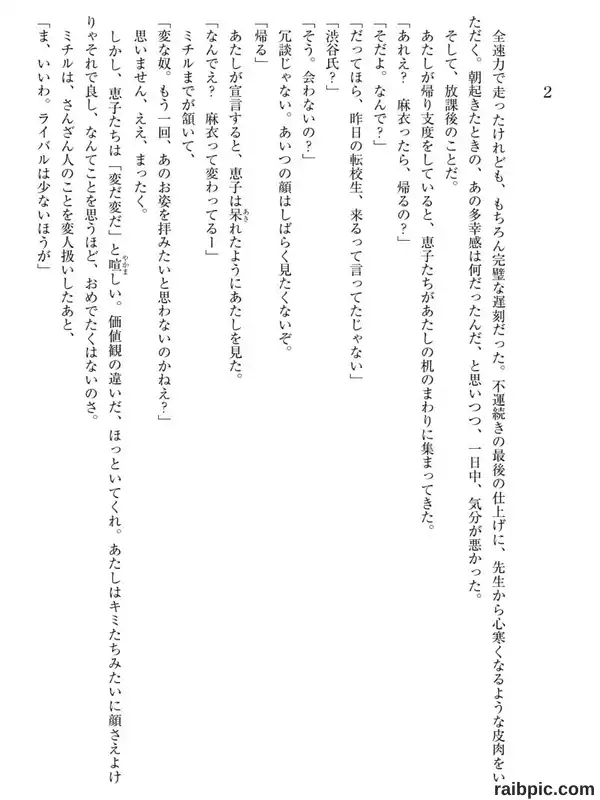 2

全速力で走ったけれども、もちろん完璧な遅刻だった。不運続きの最後の仕上げに、先生から心寒くなるような皮肉をいただく。朝起きたときの、あの多幸感は何だったんだ、と思いつつ、一日中、気分が悪かった。

そして、放課後のことだ。

あたしが帰り支度をしていると、恵子たちがあたしの机のまわりに集まってきた。

「あれえ？　麻衣ったら、帰るの？」

「そだよ。なんで？」

「だってほら、昨日の転校生、来るって言ってたじゃない」

「渋谷氏？」

「そう。会わないの？」

冗談じゃない。あいつの顔はしばらく見たくないぞ。

「帰る」

あたしが宣言すると、恵子は呆れたようにあたしを見た。

「なんでえ？　麻衣って変わってるー」

ミチルまでが頷いて、

「変な奴。もう一回、あのお姿を拝みたいと思わないのかねえ？」

思いません、ええ、まったく。

しかし、恵子たちは「変だ変だ」と喧しい。価値観の違いだ、ほっといてくれ。あたしはキミたちみたいに顔さえよけりゃそれで良し、なんてことを思うほど、おめでたくはないのさ。

ミチルは、さんざん人のことを変人扱いしたあと、

「ま、いいわ。ライバルは少ないほうが」

raibpic.com